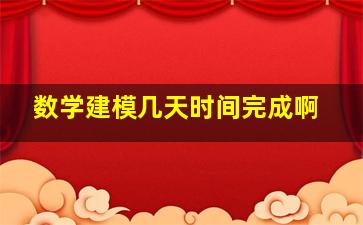 数学建模几天时间完成啊